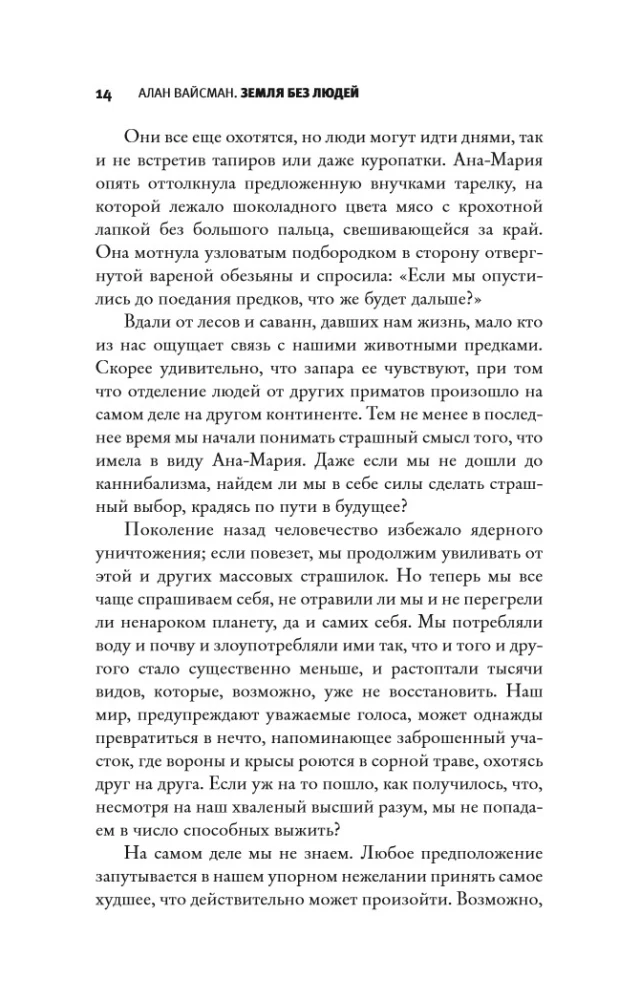 14 АЛАН ВАЙСМАН. ЗЕМЛЯ БЕЗ ЛЮДЕЙ

Они все еще охотятся, но люди могут идти днями, так и не встретив тапиров или даже куропатки. Ана-Мария опять оттолкнула предложенную внучками тарелку, на которой лежало шоколадного цвета мясо с крохотной лапкой без большого пальца, свешивающейся за край. Она мотнула узловатым подбородком в сторону отвергнутой вареной обезьяны и спросила: «Если мы опустились до поедания предков, что же будет дальше?»

Вдали от лесов и саванн, давших нам жизнь, мало кто из нас ощущает связь с нашими животными предками. Скорее удивительно, что запара ее чувствуют, при том что отделение людей от других приматов произошло на самом деле на другом континенте. Тем не менее в последнее время мы начали понимать страшный смысл того, что имела в виду Ана-Мария. Даже если мы не дошли до каннибализма, найдем ли мы в себе силы сделать страшный выбор, крадясь по пути в будущее?

Поколение назад человечество избежало ядерного уничтожения; если повезет, мы продолжим увиливать от этой и других массовых страшилок. Но теперь мы все чаще спрашиваем себя, не отравили ли мы и не перегрели ли ненароком планету, да и самих себя. Мы потребляли воду и почву и злоупотребляли ими так, что и того и другого стало существенно меньше, и растоптали тысячи видов, которые, возможно, уже не восстановить. Наш мир, предупреждают уважаемые голоса, может однажды превратиться в нечто, напоминающее заброшенный участок, где вороны и крысы роются в сорной траве, охотясь друг на друга. Если уж на то пошло, как получилось, что, несмотря на наш хваленый высший разум, мы не попадаем в число способных выжить?

На самом деле мы не знаем. Любое предположение запутывается в нашем упорном нежелании принять самое худшее, что действительно может произойти. Возможно,